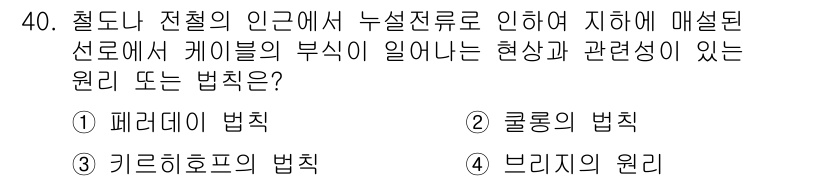 40. 철도나 전철의 인근에서 누설전류로 인하여 지하에 매설된 선로에서 케이블의 부식이 일어나는 현상과 관련성이 있는 원리 또는 법칙은?

① 페러데이 법칙
② 쿨롱의 법칙
③ 키르히호프의 법칙
④ 브리지의 원리